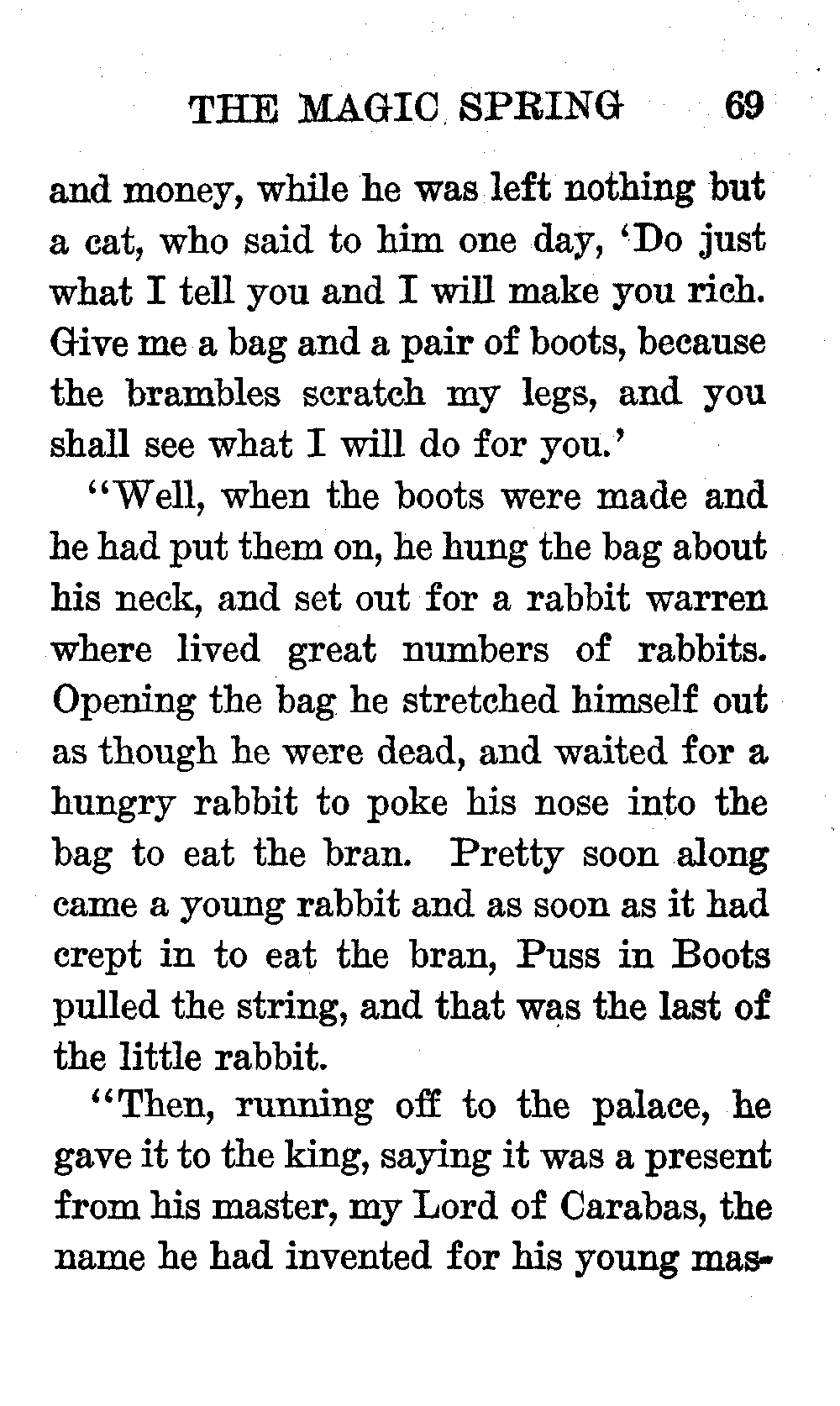 THE MAGIC SPRING 69

and money, while he was left nothing but a cat, who said to him one day, 'Do just what I tell you and I will make you rich. Give me a bag and a pair of boots, because the brambles scratch my legs, and you shall see what I will do for you.'

"Well, when the boots were made and he had put them on, he hung the bag about his neck, and set out for a rabbit warren where lived great numbers of rabbits. Opening the bag he stretched himself out as though he were dead, and waited for a hungry rabbit to poke his nose into the bag to eat the bran. Pretty soon along came a young rabbit and as soon as it had crept in to eat the bran, Puss in Boots pulled the string, and that was the last of the little rabbit.

"Then, running off to the palace, he gave it to the king, saying it was a present from his master, my Lord of Carabas, the name he had invented for his young mas-